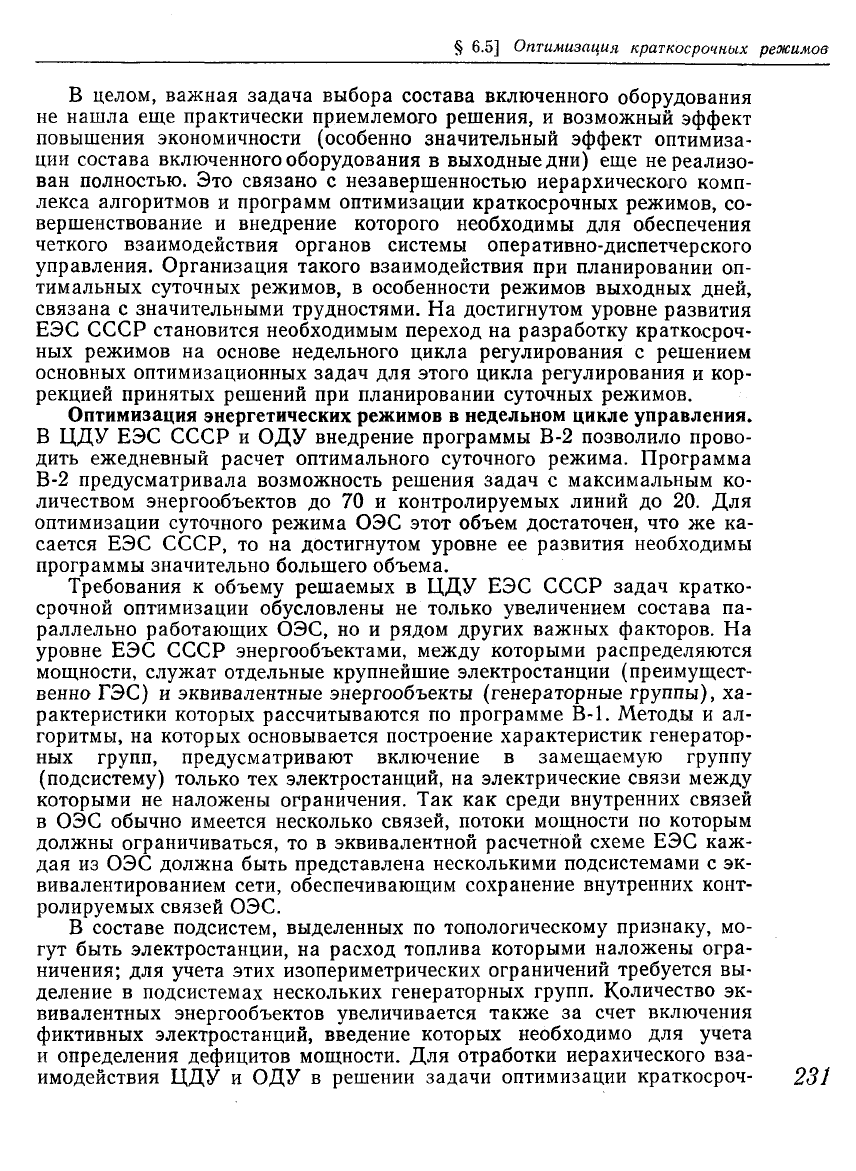 § 6.5] Оптимизация краткосрочных режимов

В целом, важная задача выбора состава включенного оборудования не нашла еще практически приемлемого решения, и возможный эффект повышения экономичности (особенно значительный эффект оптимизации состава включенного оборудования в выходные дни) еще не реализован полностью. Это связано с незавершенностью иерархического комплекса алгоритмов и программ оптимизации краткосрочных режимов, совершенствование и внедрение которого необходимы для обеспечения четкого взаимодействия органов системы оперативно-диспетчерского управления. Организация такого взаимодействия при планировании оптимальных суточных режимов, в особенности режимов выходных дней, связана с значительными трудностями. На достигнутом уровне развития ЕЭС СССР становится необходимым переход на разработку краткосрочных режимов на основе недельного цикла регулирования с решением основных оптимизационных задач для этого цикла регулирования и коррекцией принятых решений при планировании суточных режимов.

Оптимизация энергетических режимов в недельном цикле управления. В ЦДУ ЕЭС СССР и ОДУ внедрение программы В-2 позволило проводить ежедневный расчет оптимального суточного режима. Программа В-2 предусматривала возможность решения задач с максимальным количеством энергообъектов до 70 и контролируемых линий до 20. Для оптимизации суточного режима ОЭС этот объем достаточен, что же касается ЕЭС СССР, то на достигнутом уровне ее развития необходимы программы значительно большего объема.

Требования к объему решаемых в ЦДУ ЕЭС СССР задач краткосрочной оптимизации обусловлены не только увеличением состава параллельно работающих ОЭС, но и рядом других важных факторов. На уровне ЕЭС СССР энергообъектами, между которыми распределяются мощности, служат отдельные крупнейшие электростанции (преимущественно ГЭС) и эквивалентные энергообъекты (генераторные группы), характеристики которых рассчитываются по программе В-1. Методы и алгоритмы, на которых основывается построение характеристик генераторных групп, предусматривают включение в замещаемую группу (подсистему) только тех электростанций, на электрические связи между которыми не наложены ограничения. Так как среди внутренних связей в ОЭС обычно имеется несколько связей, потоки мощности по которым должны ограничиваться, то в эквивалентной расчетной схеме ЕЭС каждая из ОЭС должна быть представлена несколькими подсистемами с эквивалентированием сети, обеспечивающим сохранение внутренних контролируемых связей ОЭС.

В составе подсистем, выделенных по топологическому признаку, могут быть электростанции, на расход топлива которыми наложены ограничения; для учета этих изопериметрических ограничений требуется выделение в подсистемах нескольких генераторных групп. Количество эквивалентных энергообъектов увеличивается также за счет включения фиктивных электростанций, введение которых необходимо для учета и определения дефицитов мощности. Для отработки иерахического взаимодействия ЦДУ и ОДУ в решении задачи оптимизации краткосроч-

231